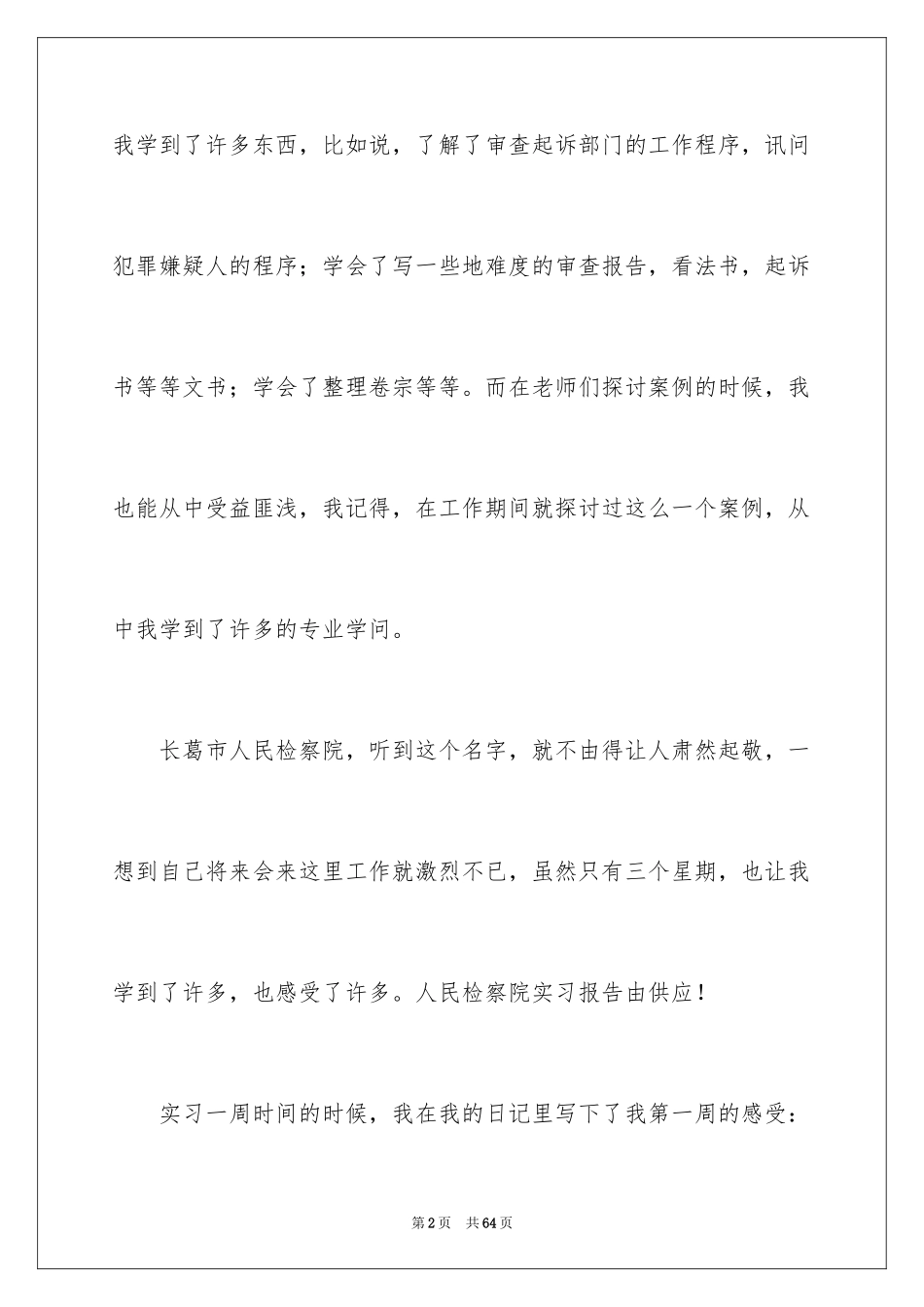 我学到了许多东西，比如说，了解了审查起诉部门的工作程序，讯问犯罪嫌疑人的程序；学会了写一些地难度的审查报告，看法书，起诉书等等文书；学会了整理卷宗等等。而在老师们探讨案例的时候，我也能从中受益匪浅，我记得，在工作期间就探讨过这么一个案例，从中我学到了许多的专业学问。

长葛市人民检察院，听到这个名字，就不由得让人肃然起敬，一想到自己将来会来这里工作就激烈不已，虽然只有三个星期，也让我学到了许多，也感受了许多。人民检察院实习报告由供应！

实习一周时间的时候，我在我的日记里写下了我第一周的感受：

第2页　共64页